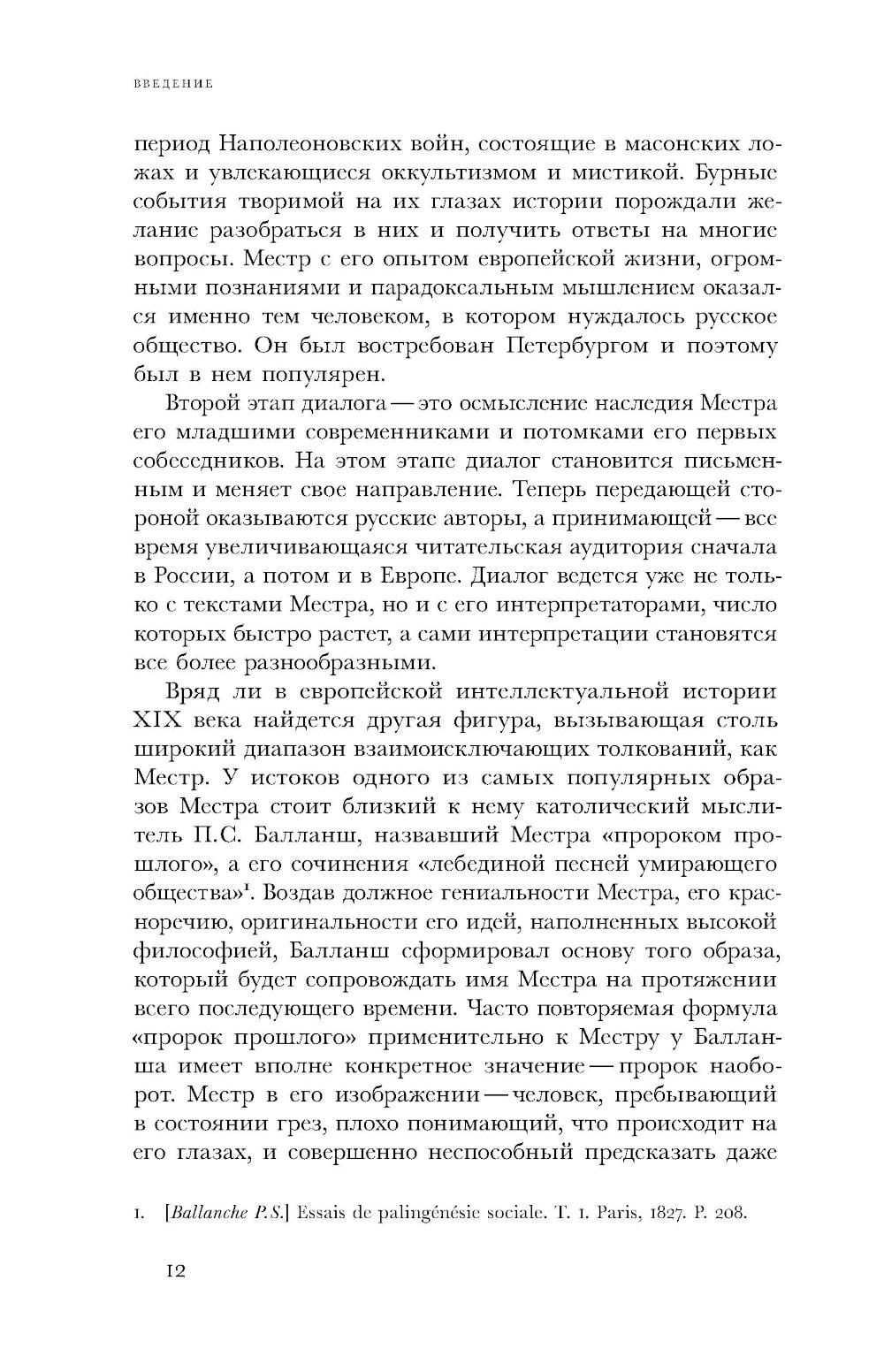 ВВЕДЕНИЕ

период Наполеоновских войн, состоящие в масонских ложах и увлекающиеся оккультизмом и мистикой. Бурные события творимой на их глазах истории порождали желание разобраться в них и получить ответы на многие вопросы. Местр с его опытом европейской жизни, огромными познаниями и парадоксальным мышлением оказался именно тем человеком, в котором нуждалось русское общество. Он был востребован Петербургом и поэтому был в нем популярен.

Второй этап диалога — это осмысление наследия Местра его младшими современниками и потомками его первых собеседников. На этом этапе диалог становится письменным и меняет свое направление. Теперь передающей стороной оказываются русские авторы, а принимающей — все время увеличивающаяся читательская аудитория сначала в России, а потом и в Европе. Диалог ведется уже не только с текстами Местра, но и с его интерпретаторами, число которых быстро растет, а сами интерпретации становятся все более разнообразными.

Вряд ли в европейской интеллектуальной истории XIX века найдется другая фигура, вызывающая столь широкий диапазон взаимоисключающих толкований, как Местр. У истоков одного из самых популярных образов Местра стоит близкий к нему католический мыслитель П.С. Балланш, назвавший Местра «пророком прошлого», а его сочинения «лебединой песней умирающего общества»$^1$. Воздав должное гениальности Местра, его красноречию, оригинальности его идей, наполненных высокой философией, Балланш сформировал основу того образа, который будет сопровождать имя Местра на протяжении всего последующего времени. Часто повторяемая формула «пророк прошлого» применительно к Местру у Балланша имеет вполне конкретное значение — пророк наоборот. Местр в его изображении — человек, пребывающий в состоянии грез, плохо понимающий, что происходит на его глазах, и совершенно неспособный предсказать даже

1. [Ballanche P.S.] Essais de palingénésie sociale. T. 1. Paris, 1827. P. 208.

12